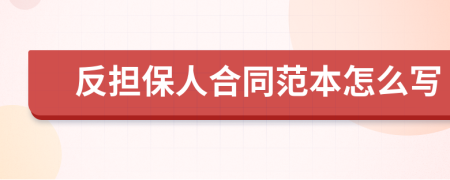 反担保人合同范本怎么写